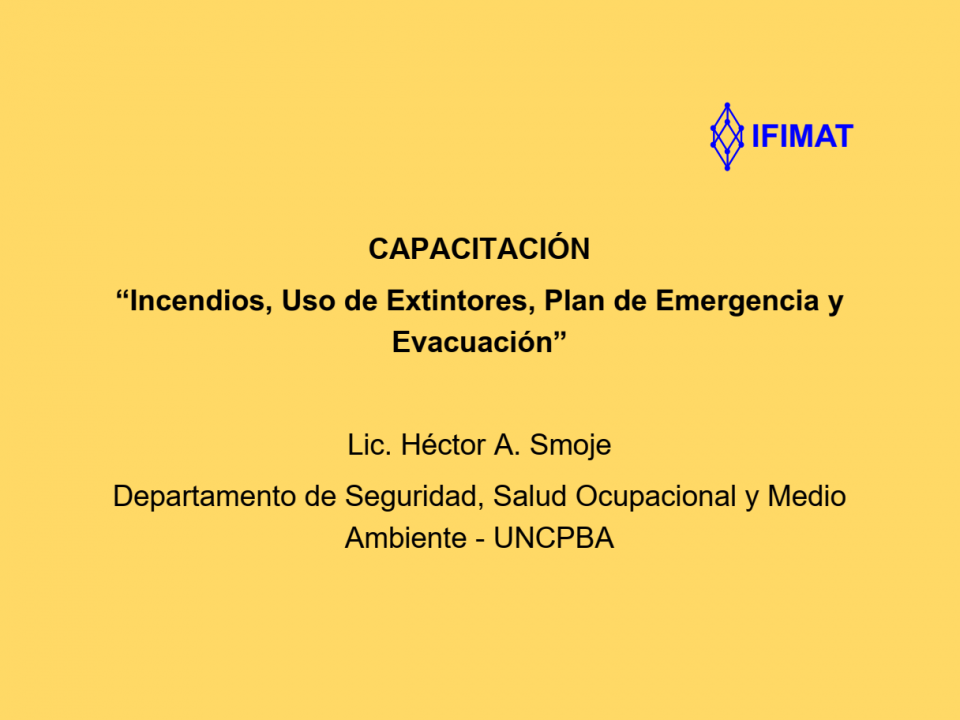 IFIMAT

CAPACITACIÓN

“Incendios, Uso de Extintores, Plan de Emergencia y Evacuación”

Lic. Héctor A. Smoje

Departamento de Seguridad, Salud Ocupacional y Medio Ambiente - UNCPBA